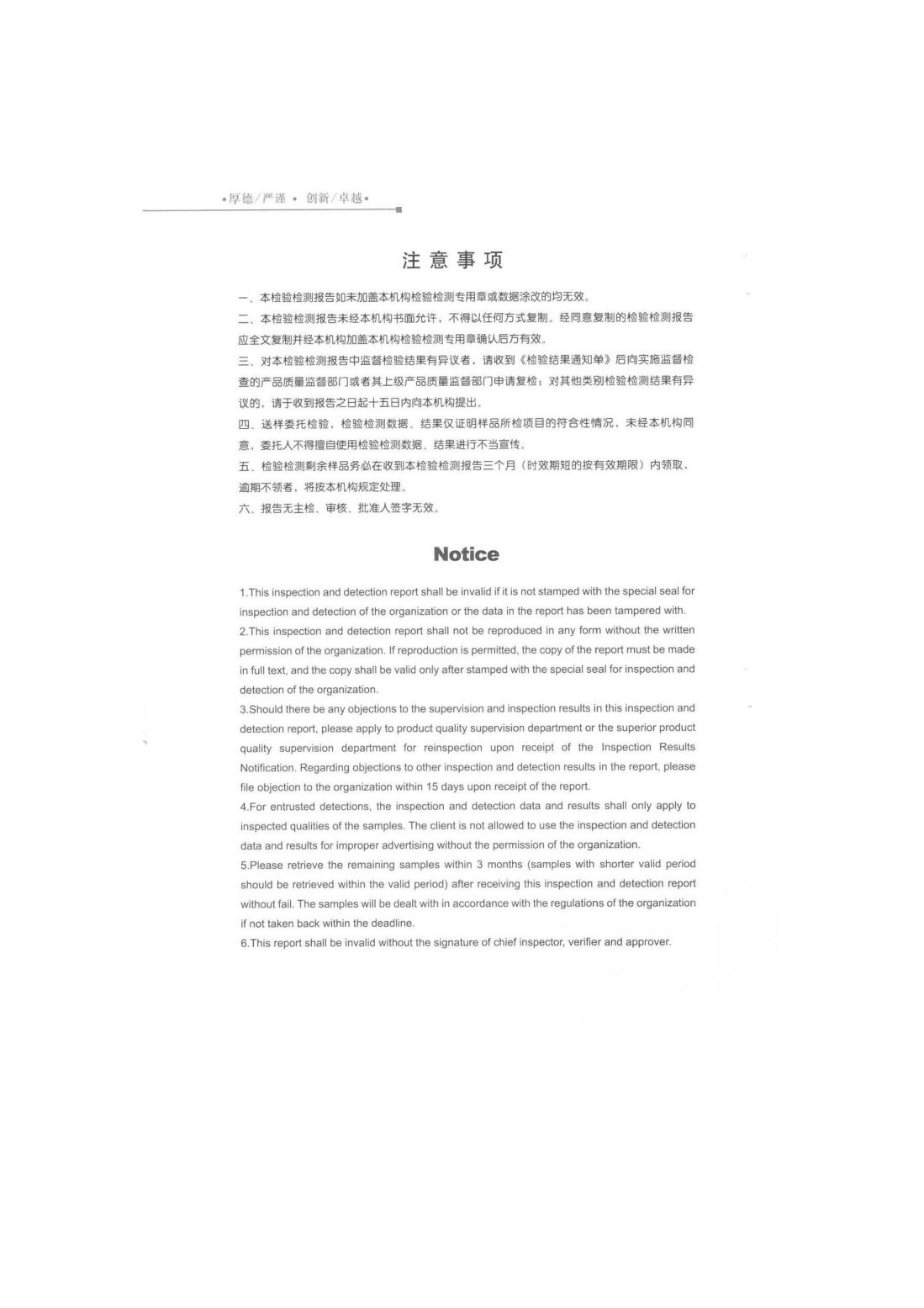 •厚德/严谨 • 创新/卓越•

注意事项

一、本检验检测报告如未加盖本机构检验检测专用章或数据涂改的均无效。

二、本检验检测报告未经本机构书面允许，不得以任何方式复制。经同意复制的检验检测报告应全文复制并经本机构加盖本机构检验检测专用章确认后方有效。

三、对本检验检测报告中监督检验结果有异议者，请收到《检验结果通知单》后向实施监督检查的产品质量监督部门或者其上级产品质量监督部门申请复检；对其他类别检验检测结果有异议的，请于收到报告之日起十五日内向本机构提出。

四、送样委托检验，检验检测数据、结果仅证明样品所检项目的符合性情况，未经本机构同意，委托人不得擅自使用检验检测数据、结果进行不当宣传。

五、检验检测剩余样品务必在收到本检验检测报告三个月（时效期短的按有效期限）内领取，逾期不领者，将按本机构规定处理。

六、报告无主检、审核、批准人签字无效。

Notice

1.This inspection and detection report shall be invalid if it is not stamped with the special seal for inspection and detection of the organization or the data in the report has been tampered with.

2.This inspection and detection report shall not be reproduced in any form without the written permission of the organization. If reproduction is permitted, the copy of the report must be made in full text, and the copy shall be valid only after stamped with the special seal for inspection and detection of the organization.

3.Should there be any objections to the supervision and inspection results in this inspection and detection report, please apply to product quality supervision department or the superior product quality supervision department for reinspection upon receipt of the Inspection Results Notification. Regarding objections to other inspection and detection results in the report, please file objection to the organization within 15 days upon receipt of the report.

4.For entrusted detections, the inspection and detection data and results shall only apply to inspected qualities of the samples. The client is not allowed to use the inspection and detection data and results for improper advertising without the permission of the organization.

5.Please retrieve the remaining samples within 3 months (samples with shorter valid period should be retrieved within the valid period) after receiving this inspection and detection report without fail. The samples will be dealt with in accordance with the regulations of the organization if not taken back within the deadline.

6.This report shall be invalid without the signature of chief inspector, verifier and approver.